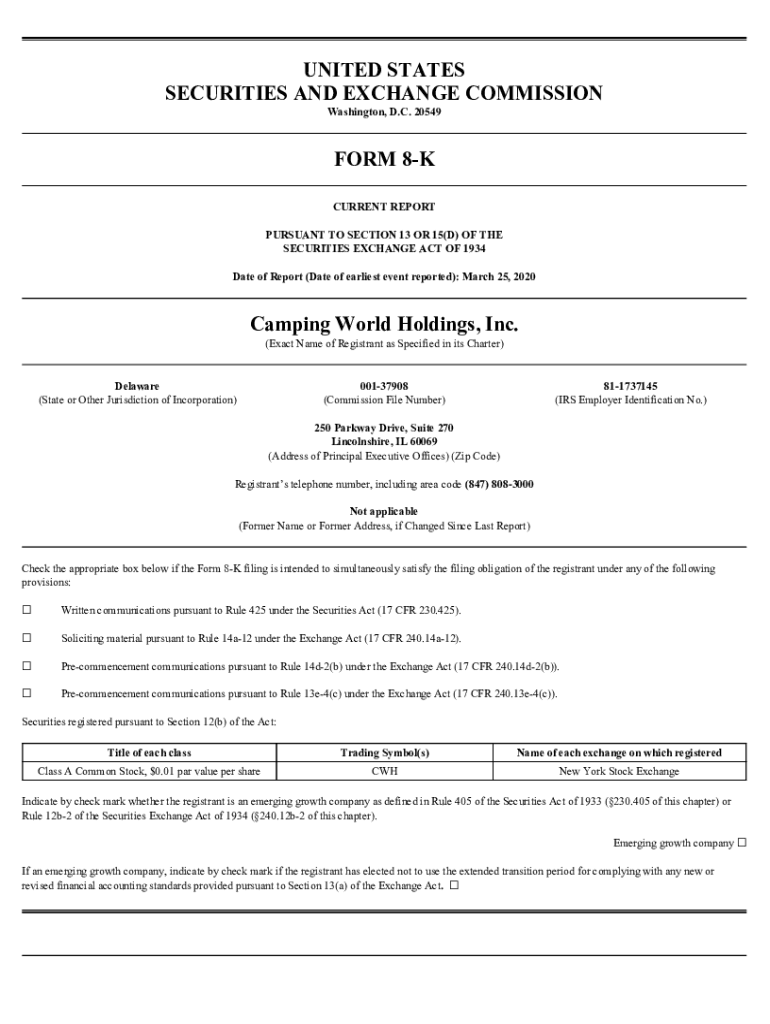 UNITED STATES
SECURITIES AND EXCHANGE COMMISSION
Washington, D.C. 20549

FORM 8-K

CURRENT REPORT

PURSUANT TO SECTION 13 OR 15(D) OF THE
SECURITIES EXCHANGE ACT OF 1934

Date of Report (Date of earliest event reported): March 25, 2020

Camping World Holdings, Inc.
(Exact Name of Registrant as Specified in its Charter)

Delaware
(State or Other Jurisdiction of Incorporation)

001-37908
(Commission File Number)

81-1737145
(IRS Employer Identification No.)

250 Parkway Drive, Suite 270
Lincolnshire, IL 60069
(Address of Principal Executive Offices) (Zip Code)

Registrant's telephone number, including area code (847) 808-3000

Not applicable
(Former Name or Former Address, if Changed Since Last Report)

Check the appropriate box below if the Form 8-K filing is intended to simultaneously satisfy the filing obligation of the registrant under any of the following provisions:

☐ Written communications pursuant to Rule 425 under the Securities Act (17 CFR 230.425).

☐ Soliciting material pursuant to Rule 14a-12 under the Exchange Act (17 CFR 240.14a-12).

☐ Pre-commencement communications pursuant to Rule 14d-2(b) under the Exchange Act (17 CFR 240.14d-2(b)).

☐ Pre-commencement communications pursuant to Rule 13e-4(c) under the Exchange Act (17 CFR 240.13e-4(c)).

Securities registered pursuant to Section 12(b) of the Act:

| Title of each class | Trading Symbol(s) | Name of each exchange on which registered |
|---|---|---|
| Class A Common Stock, $0.01 par value per share | CWH | New York Stock Exchange |

Indicate by check mark whether the registrant is an emerging growth company as defined in Rule 405 of the Securities Act of 1933 (§230.405 of this chapter) or Rule 12b-2 of the Securities Exchange Act of 1934 (§240.12b-2 of this chapter).

Emerging growth company ☐

If an emerging growth company, indicate by check mark if the registrant has elected not to use the extended transition period for complying with any new or revised financial accounting standards provided pursuant to Section 13(a) of the Exchange Act. ☐